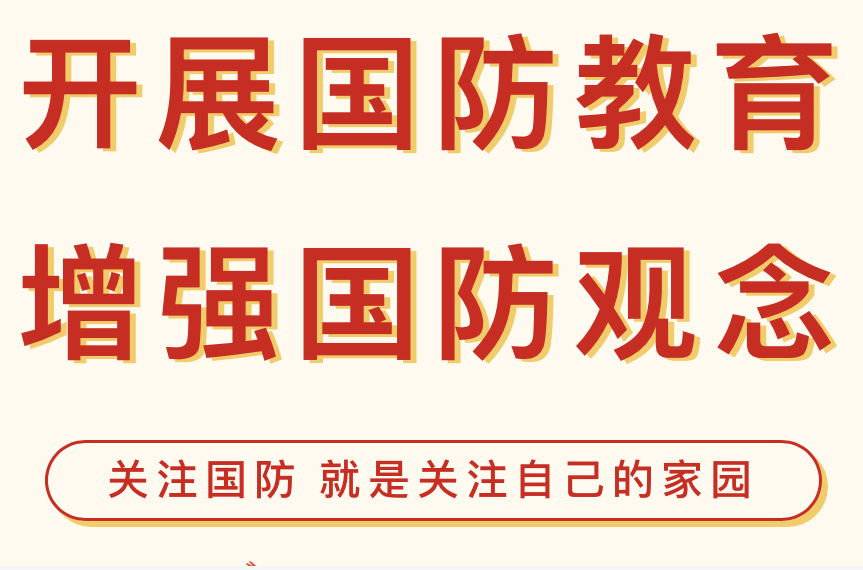 开展国防教育
增强国防观念

关注国防 就是关注自己的家园